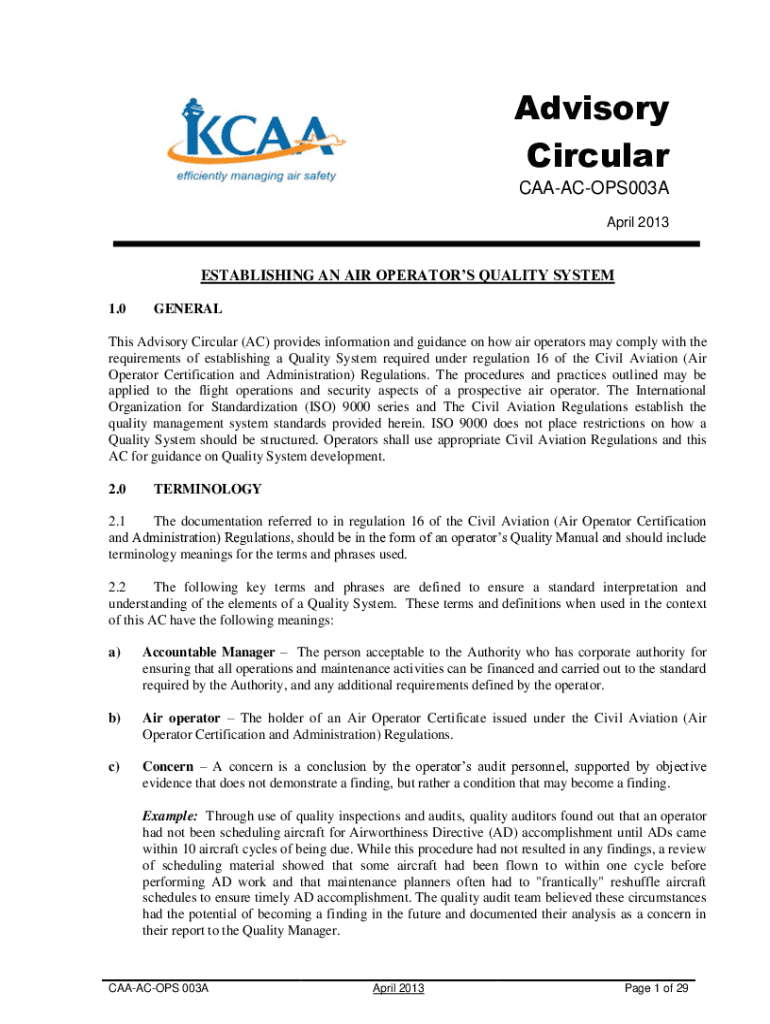 KCAA
efficiently managing air safety

Advisory Circular

CAA-AC-OPS003A

April 2013

ESTABLISHING AN AIR OPERATOR'S QUALITY SYSTEM

1.0 GENERAL

This Advisory Circular (AC) provides information and guidance on how air operators may comply with the requirements of establishing a Quality System required under regulation 16 of the Civil Aviation (Air Operator Certification and Administration) Regulations. The procedures and practices outlined may be applied to the flight operations and security aspects of a prospective air operator. The International Organization for Standardization (ISO) 9000 series and The Civil Aviation Regulations establish the quality management system standards provided herein. ISO 9000 does not place restrictions on how a Quality System should be structured. Operators shall use appropriate Civil Aviation Regulations and this AC for guidance on Quality System development.

2.0 TERMINOLOGY

2.1 The documentation referred to in regulation 16 of the Civil Aviation (Air Operator Certification and Administration) Regulations, should be in the form of an operator's Quality Manual and should include terminology meanings for the terms and phrases used.

2.2 The following key terms and phrases are defined to ensure a standard interpretation and understanding of the elements of a Quality System. These terms and definitions when used in the context of this AC have the following meanings:

a) Accountable Manager – The person acceptable to the Authority who has corporate authority for ensuring that all operations and maintenance activities can be financed and carried out to the standard required by the Authority, and any additional requirements defined by the operator.

b) Air operator – The holder of an Air Operator Certificate issued under the Civil Aviation (Air Operator Certification and Administration) Regulations.

c) Concern – A concern is a conclusion by the operator's audit personnel, supported by objective evidence that does not demonstrate a finding, but rather a condition that may become a finding.

Example: Through use of quality inspections and audits, quality auditors found out that an operator had not been scheduling aircraft for Airworthiness Directive (AD) accomplishment until ADs came within 10 aircraft cycles of being due. While this procedure had not resulted in any findings, a review of scheduling material showed that some aircraft had been flown to within one cycle before performing AD work and that maintenance planners often had to "frantically" reshuffle aircraft schedules to ensure timely AD accomplishment. The quality audit team believed these circumstances had the potential of becoming a finding in the future and documented their analysis as a concern in their report to the Quality Manager.

CAA-AC-OPS 003A April 2013 Page 1 of 29